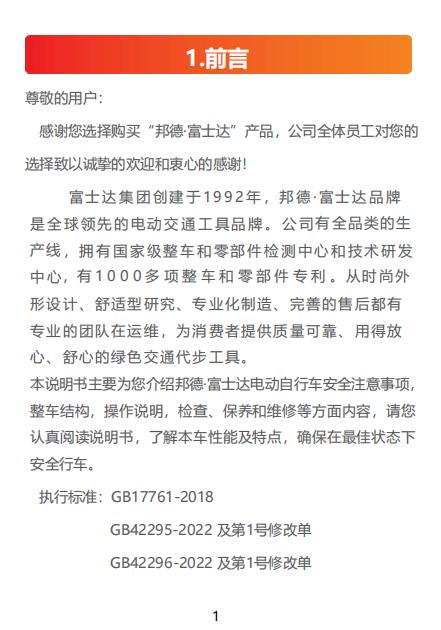 1.前言

尊敬的用户:

感谢您选择购买“邦德·富士达”产品，公司全体员工对您的选择致以诚挚的欢迎和衷心的感谢!

富士达集团创建于1992年，邦德·富士达品牌是全球领先的电动交通工具品牌。公司有全品类的生产线，拥有国家级整车和零部件检测中心和技术研发中心，有1000多项整车和零部件专利。从时尚外形设计、舒适型研究、专业化制造、完善的售后都有专业的团队在运维，为消费者提供质量可靠、用得放心、舒心的绿色交通代步工具。

本说明书主要为您介绍邦德·富士达电动自行车安全注意事项，整车结构，操作说明，检查、保养和维修等方面内容，请您认真阅读说明书，了解本车性能及特点，确保在最佳状态下安全行车。

执行标准：GB17761-2018

GB42295-2022 及第1号修改单

GB42296-2022 及第1号修改单

1